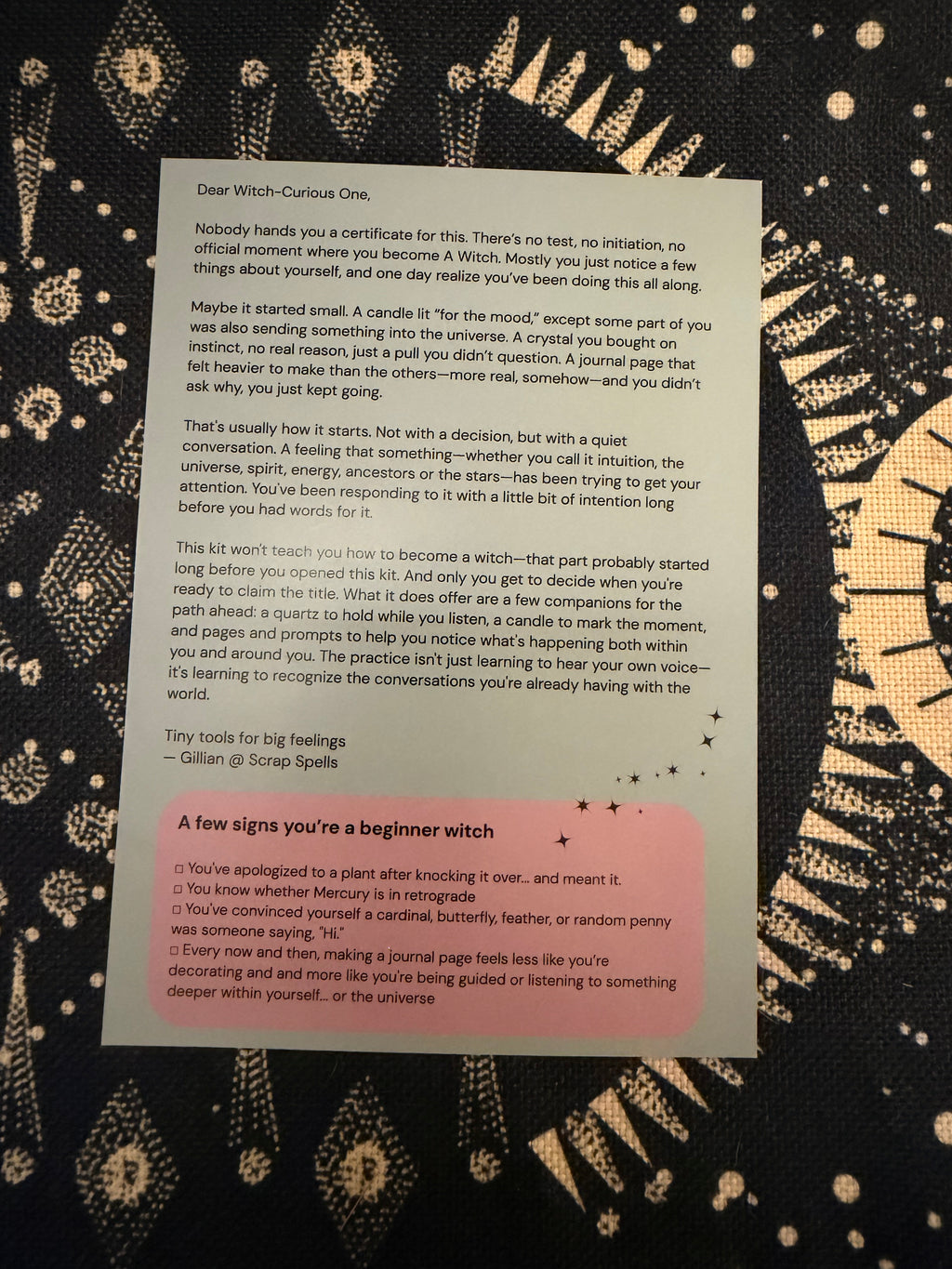 Dear Witch-Curious One,

Nobody hands you a certificate for this. There's no test, no initiation, no official moment where you become A Witch. Mostly you just notice a few things about yourself, and one day realize you've been doing this all along.

Maybe it started small. A candle lit "for the mood," except some part of you was also sending something into the universe. A crystal you bought on instinct, no real reason, just a pull you didn't question. A journal page that felt heavier to make than the others—more real, somehow—and you didn't ask why, you just kept going.

That's usually how it starts. Not with a decision, but with a quiet conversation. A feeling that something—whether you call it intuition, the universe, spirit, energy, ancestors or the stars—has been trying to get your attention. You've been responding to it with a little bit of intention long before you had words for it.

This kit won't teach you how to become a witch—that part probably started long before you opened this kit. And only you get to decide when you're ready to claim the title. What it does offer are a few companions for the path ahead: a quartz to hold while you listen, a candle to mark the moment, and pages and prompts to help you notice what's happening both within you and around you. The practice isn't just learning to hear your own voice—it's learning to recognize the conversations you're already having with the world.

Tiny tools for big feelings
— Gillian @ Scrap Spells

A few signs you're a beginner witch

☐ You've apologized to a plant after knocking it over... and meant it.
☐ You know whether Mercury is in retrograde
☐ You've convinced yourself a cardinal, butterfly, feather, or random penny was someone saying, "Hi."
☐ Every now and then, making a journal page feels less like you're decorating and and more like you're being guided or listening to something deeper within yourself... or the universe